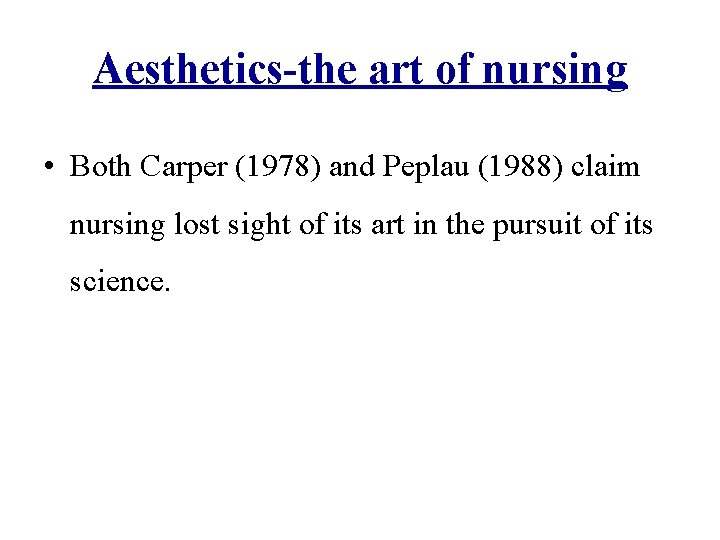 Aesthetics-the art of nursing

• Both Carper (1978) and Peplau (1988) claim nursing lost sight of its art in the pursuit of its science.